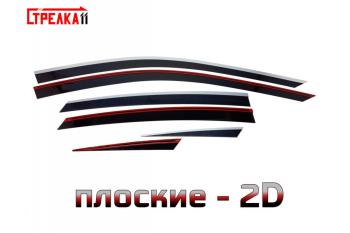 СТРЕЛКА11

плоские - 2D